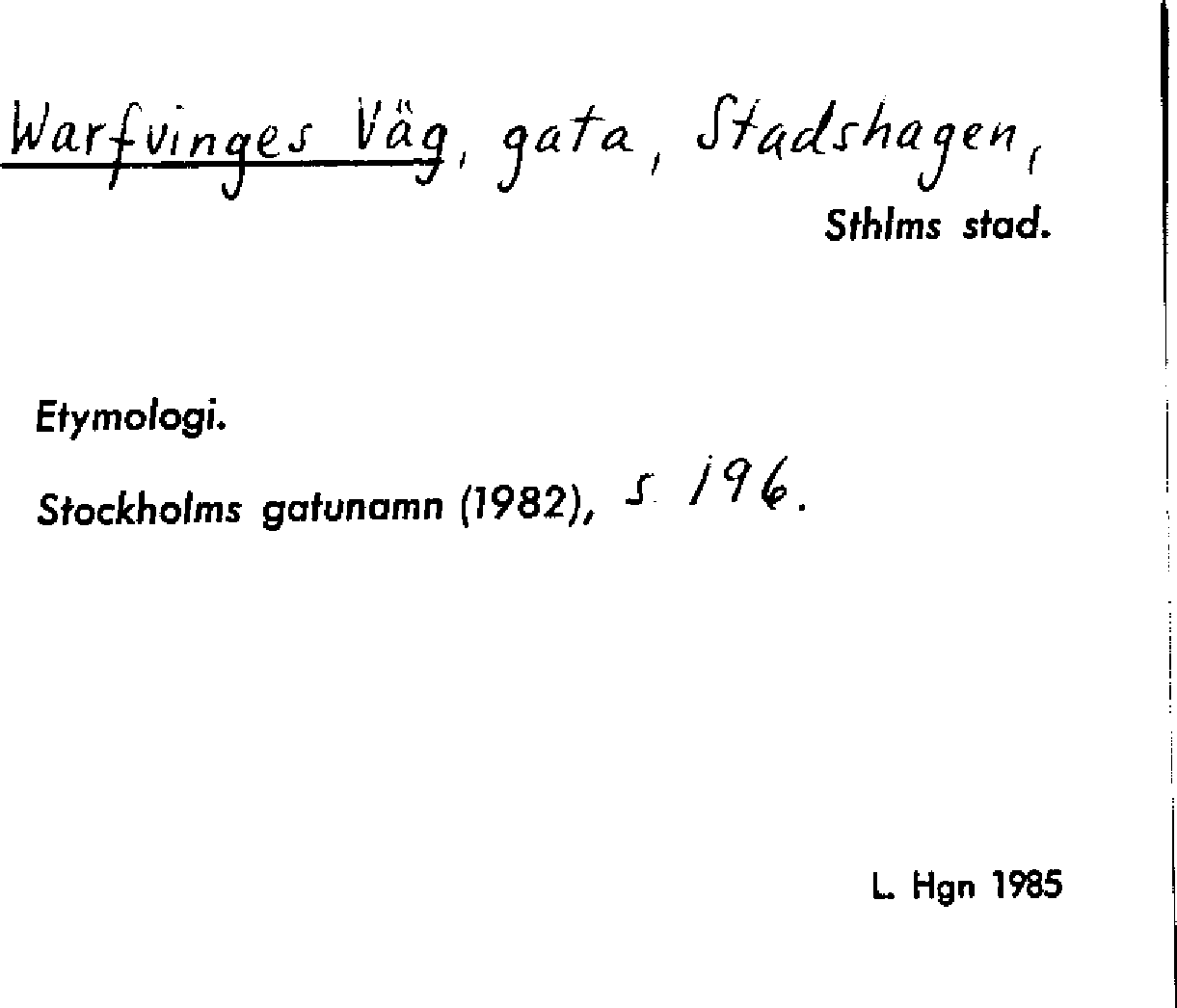 Warfvinges Väg, gata, Stadshagen,
Sthlms stad.

Etymologi.

Stockholms gatunamn (1982), s. 196.

L. Hgn 1985